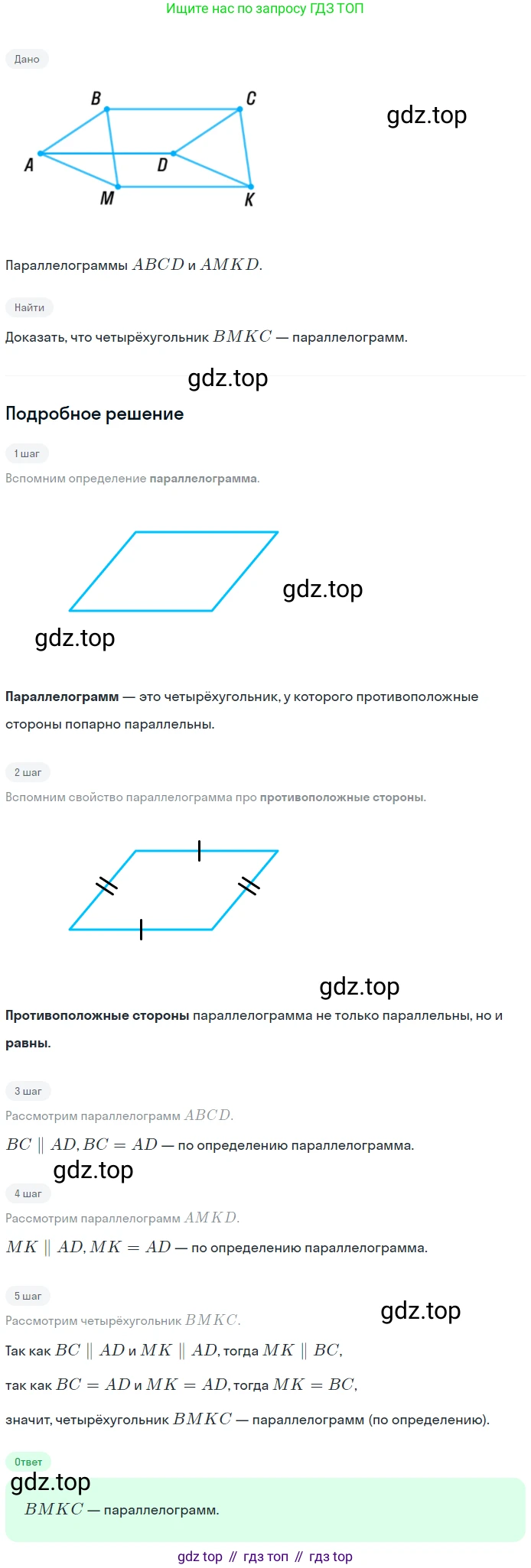 Ищите нас по запросу ГДЗ ТОП

Дано

B
C
A
D
M
K

Параллелограммы $ABCD$ и $AMKD$.

Найти

Доказать, что четырёхугольник $BMKC$ — параллелограмм.

Подробное решение

1 шаг

Вспомним определение параллелограмма.

Параллелограмм — это четырёхугольник, у которого противоположные стороны попарно параллельны.

2 шаг

Вспомним свойство параллелограмма про противоположные стороны.

Противоположные стороны параллелограмма не только параллельны, но и равны.

3 шаг

Рассмотрим параллелограмм $ABCD$.

$BC \parallel AD, BC = AD$ — по определению параллелограмма.

4 шаг

Рассмотрим параллелограмм $AMKD$.

$MK \parallel AD, MK = AD$ — по определению параллелограмма.

5 шаг

Рассмотрим четырёхугольник $BMKC$.

Так как $BC \parallel AD$ и $MK \parallel AD$, тогда $MK \parallel BC$,

так как $BC = AD$ и $MK = AD$, тогда $MK = BC$,

значит, четырёхугольник $BMKC$ — параллелограмм (по определению).

Ответ

$BMKC$ — параллелограмм.

gdz top // гдз топ // гдз top

gdz.top